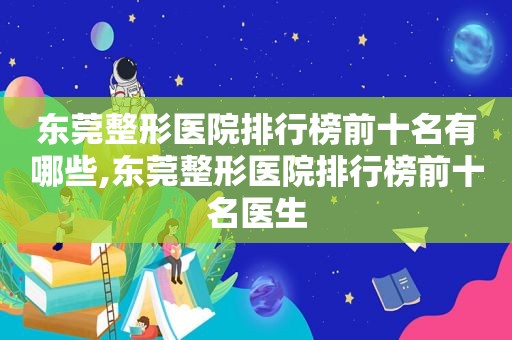 东莞整形医院排行榜前十名有哪些,东莞整形医院排行榜前十名医生